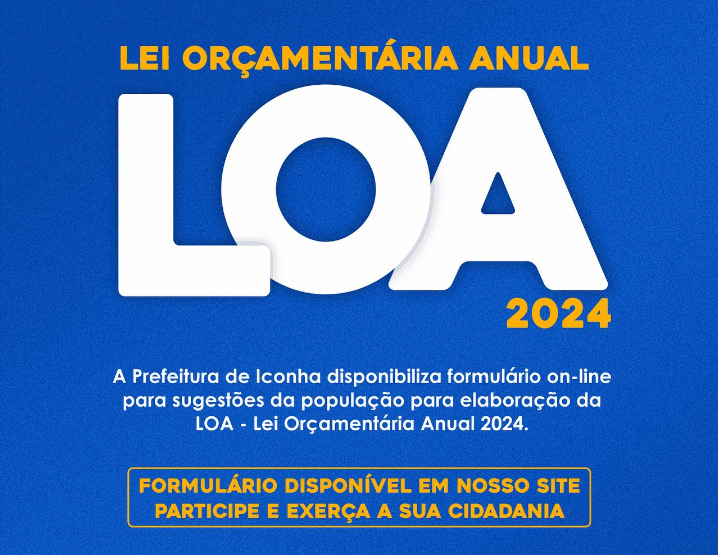 LEI ORÇAMENTÁRIA ANUAL

LOA

2024

A Prefeitura de Iconha disponibiliza formulário on-line para sugestões da população para elaboração da LOA - Lei Orçamentária Anual 2024.

FORMULÁRIO DISPONÍVEL EM NOSSO SITE
PARTICIPE E EXERÇA A SUA CIDADANIA